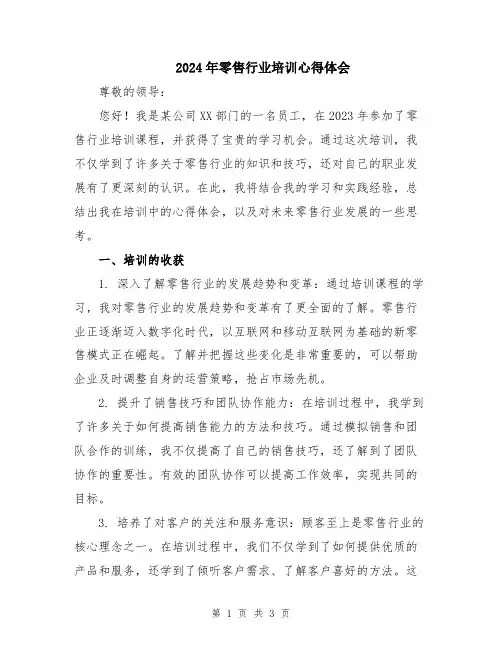 2024年零售行业培训心得体会

尊敬的领导：

您好！我是某公司XX部门的一名员工，在2023年参加了零售行业培训课程，并获得了宝贵的学习机会。通过这次培训，我不仅学到了许多关于零售行业的知识和技巧，还对自己的职业发展有了更深刻的认识。在此，我将结合我的学习和实践经验，总结出我在培训中的心得体会，以及对未来零售行业发展的一些思考。

一、培训的收获

1. 深入了解零售行业的发展趋势和变革：通过培训课程的学习，我对零售行业的发展趋势和变革有了更全面的了解。零售行业正逐渐迈入数字化时代，以互联网和移动互联网为基础的新零售模式正在崛起。了解并把握这些变化是非常重要的，可以帮助企业及时调整自身的运营策略，抢占市场先机。

2. 提升了销售技巧和团队协作能力：在培训过程中，我学到了许多关于如何提高销售能力的方法和技巧。通过模拟销售和团队合作的训练，我不仅提高了自己的销售技巧，还了解到了团队协作的重要性。有效的团队协作可以提高工作效率，实现共同的目标。

3. 培养了对客户的关注和服务意识：顾客至上是零售行业的核心理念之一。在培训过程中，我们不仅学到了如何提供优质的产品和服务，还学到了倾听客户需求、了解客户喜好的方法。这

第 1 页 共 3 页